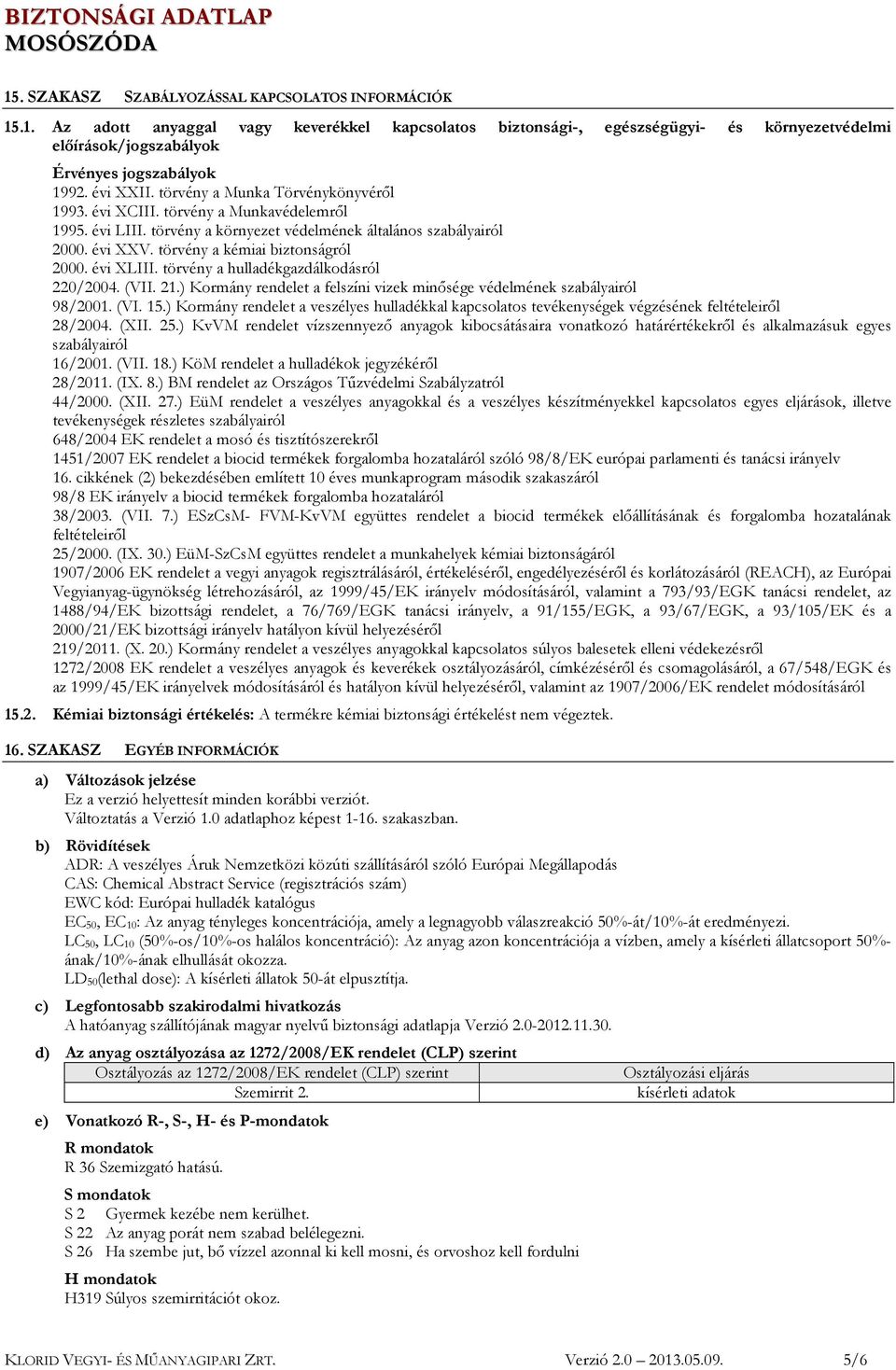 BIZTONSÁGI ADATLAP
MOSÓSZÓDA

15. SZAKASZ SZABÁLYOZÁSSAL KAPCSOLATOS INFORMÁCIÓK

15.1. Az adott anyaggal vagy keverékkel kapcsolatos biztonsági-, egészségügyi- és környezetvédelmi előírások/jogszabályok

Érvényes jogszabályok
1992. évi XXII. törvény a Munka Törvénykönyvéről
1993. évi XCIII. törvény a Munkavédelemről
1995. évi LIII. törvény a környezet védelmének általános szabályairól
2000. évi XXV. törvény a kémiai biztonságról
2000. évi XLIII. törvény a hulladékgazdálkodásról
220/2004. (VII. 21.) Kormány rendelet a felszíni vizek minősége védelmének szabályairól
98/2001. (VI. 15.) Kormány rendelet a veszélyes hulladékkal kapcsolatos tevékenységek végzésének feltételeiről
28/2004. (XII. 25.) KvVM rendelet vízszennyező anyagok kibocsátásaira vonatkozó határértékekről és alkalmazásuk egyes szabályairól
16/2001. (VII. 18.) KöM rendelet a hulladékok jegyzékéről
28/2011. (IX. 8.) BM rendelet az Országos Tűzvédelmi Szabályzatról
44/2000. (XII. 27.) EüM rendelet a veszélyes anyagokkal és a veszélyes készítményekkel kapcsolatos egyes eljárások, illetve tevékenységek részletes szabályairól
648/2004 EK rendelet a mosó és tisztítószerekről
1451/2007 EK rendelet a biocid termékek forgalomba hozataláról szóló 98/8/EK európai parlamenti és tanácsi irányelv 16. cikkének (2) bekezdésében említett 10 éves munkaprogram második szakaszáról
98/8 EK irányelv a biocid termékek forgalomba hozataláról
38/2003. (VII. 7.) ESzCsM- FVM-KvVM együttes rendelet a biocid termékek előállításának és forgalomba hozatalának feltételeiről
25/2000. (IX. 30.) EüM-SzCsM együttes rendelet a munkahelyek kémiai biztonságáról
1907/2006 EK rendelet a vegyi anyagok regisztrálásáról, értékeléséről, engedélyezéséről és korlátozásáról (REACH), az Európai Vegyianyag-ügynökség létrehozásáról, az 1999/45/EK irányelv módosításáról, valamint a 793/93/EGK tanácsi rendelet, az 1488/94/EK bizottsági rendelet, a 76/769/EGK tanácsi irányelv, a 91/155/EGK, a 93/67/EGK, a 93/105/EK és a 2000/21/EK bizottsági irányelv hatályon kívül helyezéséről
219/2011. (X. 20.) Kormány rendelet a veszélyes anyagokkal kapcsolatos súlyos balesetek elleni védekezésről
1272/2008 EK rendelet a veszélyes anyagok és keverékek osztályozásáról, címkézéséről és csomagolásáról, a 67/548/EGK és az 1999/45/EK irányelvek módosításáról és hatályon kívül helyezéséről, valamint az 1907/2006/EK rendelet módosításáról

15.2. Kémiai biztonsági értékelés: A termékre kémiai biztonsági értékelést nem végeztek.

16. SZAKASZ EGYÉB INFORMÁCIÓK

a) Változások jelzése
Ez a verzió helyettesít minden korábbi verziót.
Változtatás a Verzió 1.0 adatlaphoz képest 1-16. szakaszban.

b) Rövidítések
ADR: A veszélyes Áruk Nemzetközi közúti szállításáról szóló Európai Megállapodás
CAS: Chemical Abstract Service (regisztrációs szám)
EWC kód: Európai hulladék katalógus
$EC_{50}$, $EC_{10}$: Az anyag tényleges koncentrációja, amely a legnagyobb válaszreakció 50%-át/10%-át eredményezi.
$LC_{50}$, $LC_{10}$ (50%-os/10%-os halálos koncentráció): Az anyag azon koncentrációja a vízben, amely a kísérleti állatcsoport 50%-ának/10%-ának elhullását okozza.
$LD_{50}$(lethal dose): A kísérleti állatok 50-át elpusztítja.

c) Legfontosabb szakirodalmi hivatkozás
A hatóanyag szállítójának magyar nyelvű biztonsági adatlapja Verzió 2.0-2012.11.30.

d) Az anyag osztályozása az 1272/2008/EK rendelet (CLP) szerint

| Osztályozás az 1272/2008/EK rendelet (CLP) szerint | Osztályozási eljárás |
|---|---|
| Szemirrit 2. | kísérleti adatok |

e) Vonatkozó R-, S-, H- és P-mondatok

R mondatok
R 36 Szemizgató hatású.

S mondatok
S 2 Gyermek kezébe nem kerülhet.
S 22 Az anyag porát nem szabad belélegezni.
S 26 Ha szembe jut, bő vízzel azonnal ki kell mosni, és orvoshoz kell fordulni

H mondatok
H319 Súlyos szemirritációt okoz.

KLORID VEGYI- ÉS MŰANYAGIPARI ZRT. Verzió 2.0 – 2013.05.09. 5/6